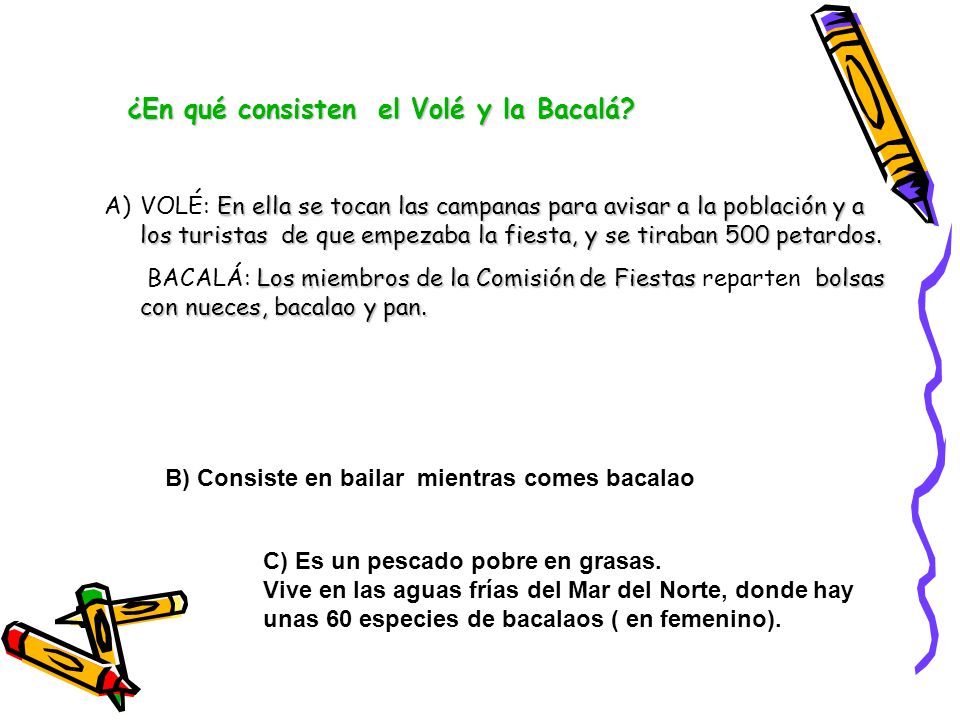 ¿En qué consisten el Volé y la Bacalá?

A) VOLÉ: En ella se tocan las campanas para avisar a la población y a los turistas de que empezaba la fiesta, y se tiraban 500 petardos.

BACALÁ: Los miembros de la Comisión de Fiestas reparten bolsas con nueces, bacalao y pan.

B) Consiste en bailar mientras comes bacalao

C) Es un pescado pobre en grasas.
Vive en las aguas frías del Mar del Norte, donde hay unas 60 especies de bacalaos ( en femenino).